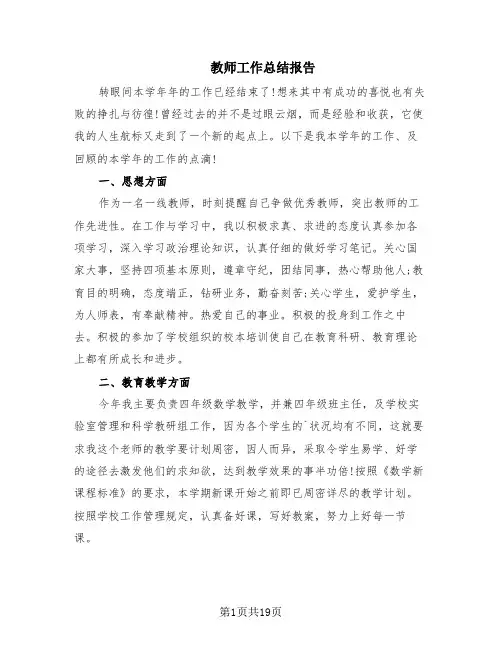 教师工作总结报告

转眼间本学年年的工作已经结束了!想来其中有成功的喜悦也有失败的挣扎与彷徨!曾经过去的并不是过眼云烟，而是经验和收获，它使我的人生航标又走到了一个新的起点上。以下是我本学年的工作、及回顾的本学年的工作的点滴!

一、思想方面

作为一名一线教师，时刻提醒自己争做优秀教师，突出教师的工作先进性。在工作与学习中，我以积极求真、求进的态度认真参加各项学习，深入学习政治理论知识，认真仔细的做好学习笔记。关心国家大事，坚持四项基本原则，遵章守纪，团结同事，热心帮助他人;教育目的明确，态度端正，钻研业务，勤奋刻苦;关心学生，爱护学生，为人师表，有奉献精神。热爱自己的事业。积极的投身到工作之中去。积极的参加了学校组织的校本培训使自己在教育科研、教育理论上都有所成长和进步。

二、教育教学方面

今年我主要负责四年级数学教学，并兼四年级班主任，及学校实验室管理和科学教研组工作，因为各个学生的`状况均有不同，这就要求我这个老师的教学要计划周密，因人而异，采取令学生易学、好学的途径去激发他们的求知欲，达到教学效果的事半功倍!按照《数学新课程标准》的要求，本学期新课开始之前即已周密详尽的教学计划。按照学校工作管理规定，认真备好课，写好教案，努力上好每一节课。

第1页共19页